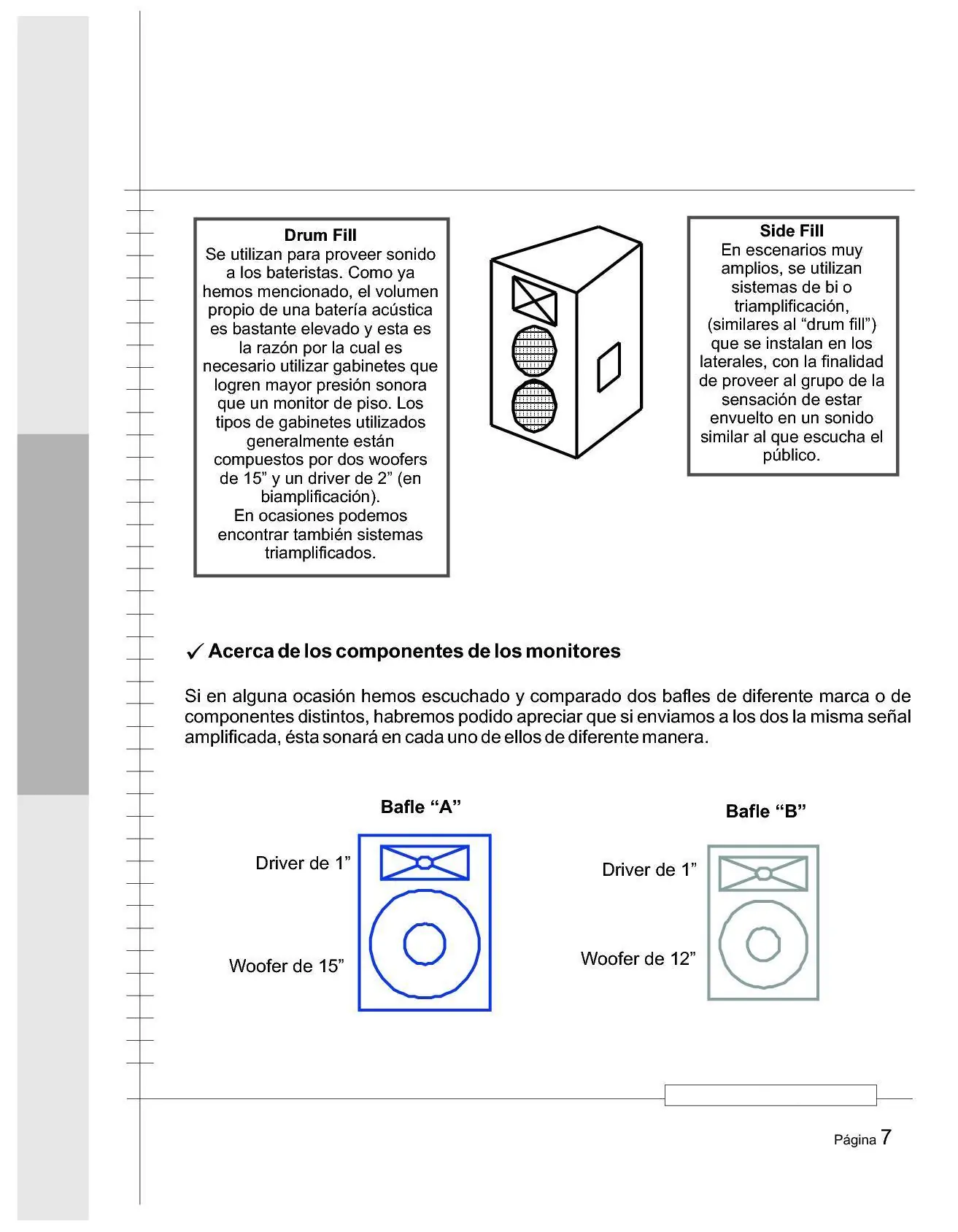 Drum Fill
Se utilizan para proveer sonido a los bateristas. Como ya hemos mencionado, el volumen propio de una batería acústica es bastante elevado y esta es la razón por la cual es necesario utilizar gabinetes que logren mayor presión sonora que un monitor de piso. Los tipos de gabinetes utilizados generalmente están compuestos por dos woofers de 15" y un driver de 2" (en biamplificación).
En ocasiones podemos encontrar también sistemas triamplificados.

Side Fill
En escenarios muy amplios, se utilizan sistemas de bi o triamplificación, (similares al "drum fill") que se instalan en los laterales, con la finalidad de proveer al grupo de la sensación de estar envuelto en un sonido similar al que escucha el público.

✓ Acerca de los componentes de los monitores

Si en alguna ocasión hemos escuchado y comparado dos bafles de diferente marca o de componentes distintos, habremos podido apreciar que si enviamos a los dos la misma señal amplificada, ésta sonará en cada uno de ellos de diferente manera.

Bafle "A"

Driver de 1"

Woofer de 15"

Bafle "B"

Driver de 1"

Woofer de 12"

Página 7